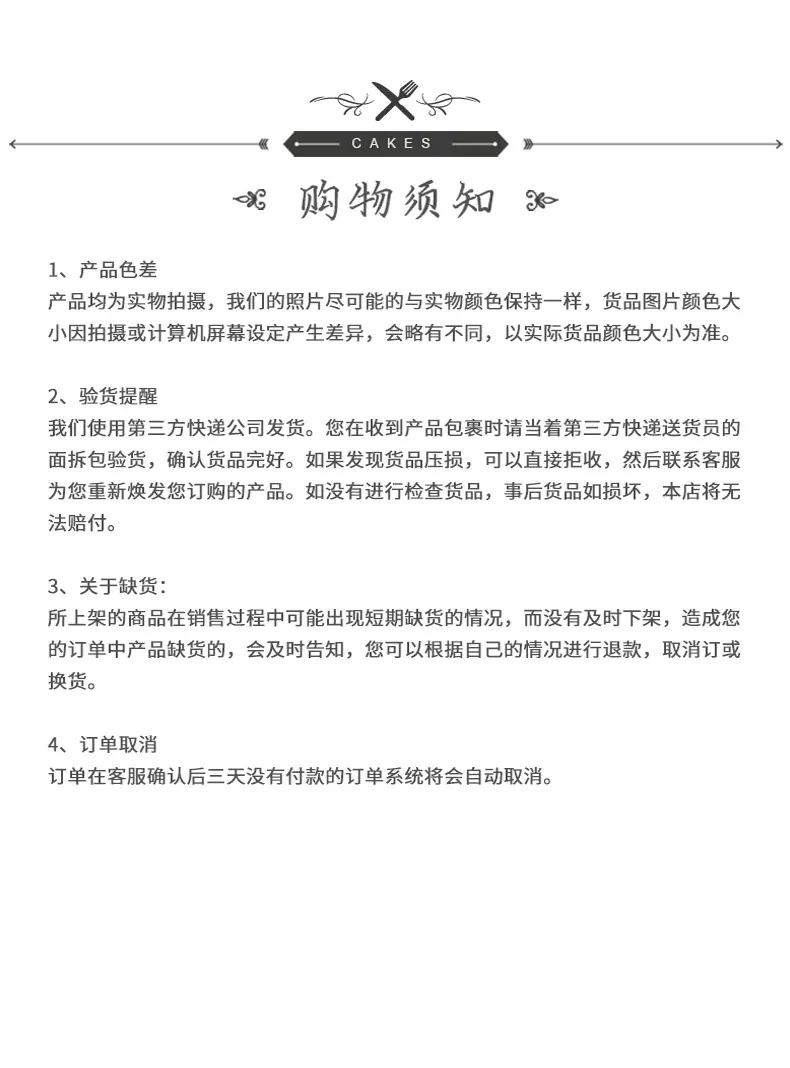 CAKES

购物须知

1、产品色差
产品均为实物拍摄，我们的照片尽可能的与实物颜色保持一样，货品图片颜色大小因拍摄或计算机屏幕设定产生差异，会略有不同，以实际货品颜色大小为准。

2、验货提醒
我们使用第三方快递公司发货。您在收到产品包裹时请当着第三方快递送货员的面拆包验货，确认货品完好。如果发现货品压损，可以直接拒收，然后联系客服为您重新焕发您订购的产品。如没有进行检查货品，事后货品如损坏，本店将无法赔付。

3、关于缺货：
所上架的商品在销售过程中可能出现短期缺货的情况，而没有及时下架，造成您的订单中产品缺货的，会及时告知，您可以根据自己的情况进行退款，取消订或换货。

4、订单取消
订单在客服确认后三天没有付款的订单系统将会自动取消。